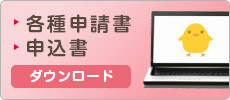 各種申請書
申込書
ダウンロード